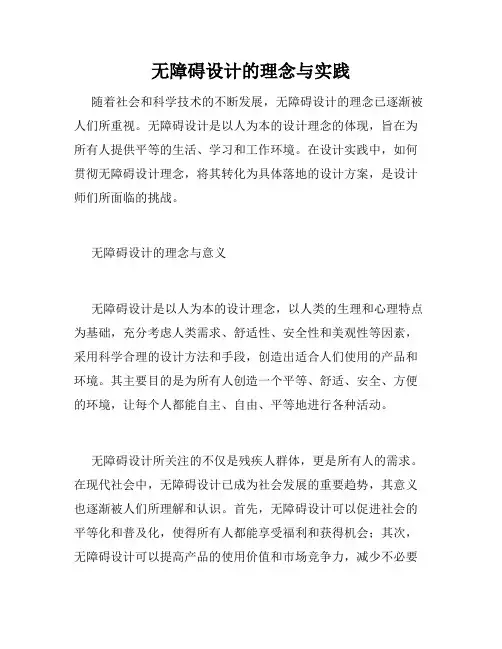 无障碍设计的理念与实践

随着社会和科学技术的不断发展，无障碍设计的理念已逐渐被人们所重视。无障碍设计是以人为本的设计理念的体现，旨在为所有人提供平等的生活、学习和工作环境。在设计实践中，如何贯彻无障碍设计理念，将其转化为具体落地的设计方案，是设计师们所面临的挑战。

无障碍设计的理念与意义

无障碍设计是以人为本的设计理念，以人类的生理和心理特点为基础，充分考虑人类需求、舒适性、安全性和美观性等因素，采用科学合理的设计方法和手段，创造出适合人们使用的产品和环境。其主要目的是为所有人创造一个平等、舒适、安全、方便的环境，让每个人都能自主、自由、平等地进行各种活动。

无障碍设计所关注的不仅是残疾人群体，更是所有人的需求。在现代社会中，无障碍设计已成为社会发展的重要趋势，其意义也逐渐被人们所理解和认识。首先，无障碍设计可以促进社会的平等化和普及化，使得所有人都能享受福利和获得机会；其次，无障碍设计可以提高产品的使用价值和市场竞争力，减少不必要